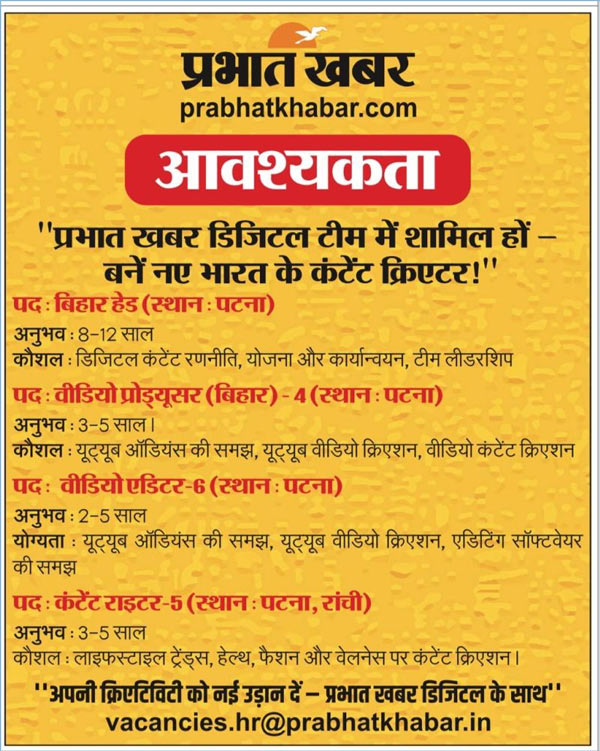 प्रभात खबर
prabhatkhabar.com

आवश्यकता

"प्रभात खबर डिजिटल टीम में शामिल हों – बनें नए भारत के कंटेंट क्रिएटर!"

पद : बिहार हेड (स्थान : पटना)
अनुभव : 8-12 साल
कौशल : डिजिटल कंटेंट रणनीति, योजना और कार्यान्वयन, टीम लीडरशिप

पद : वीडियो प्रोड्यूसर (बिहार) - 4 (स्थान : पटना)
अनुभव : 3-5 साल।
कौशल : यूट्यूब ऑडियंस की समझ, यूट्यूब वीडियो क्रिएशन, वीडियो कंटेंट क्रिएशन

पद : वीडियो एडिटर-6 (स्थान : पटना)
अनुभव : 2-5 साल
योग्यता : यूट्यूब ऑडियंस की समझ, यूट्यूब वीडियो क्रिएशन, एडिटिंग सॉफ्टवेयर की समझ

पद : कंटेंट राइटर-5 (स्थान : पटना, रांची)
अनुभव : 3-5 साल
कौशल : लाइफस्टाइल ट्रेंड्स, हेल्थ, फैशन और वेलनेस पर कंटेंट क्रिएशन।

"अपनी क्रिएटिविटी को नई उड़ान दें – प्रभात खबर डिजिटल के साथ"
vacancies.hr@prabhatkhabar.in